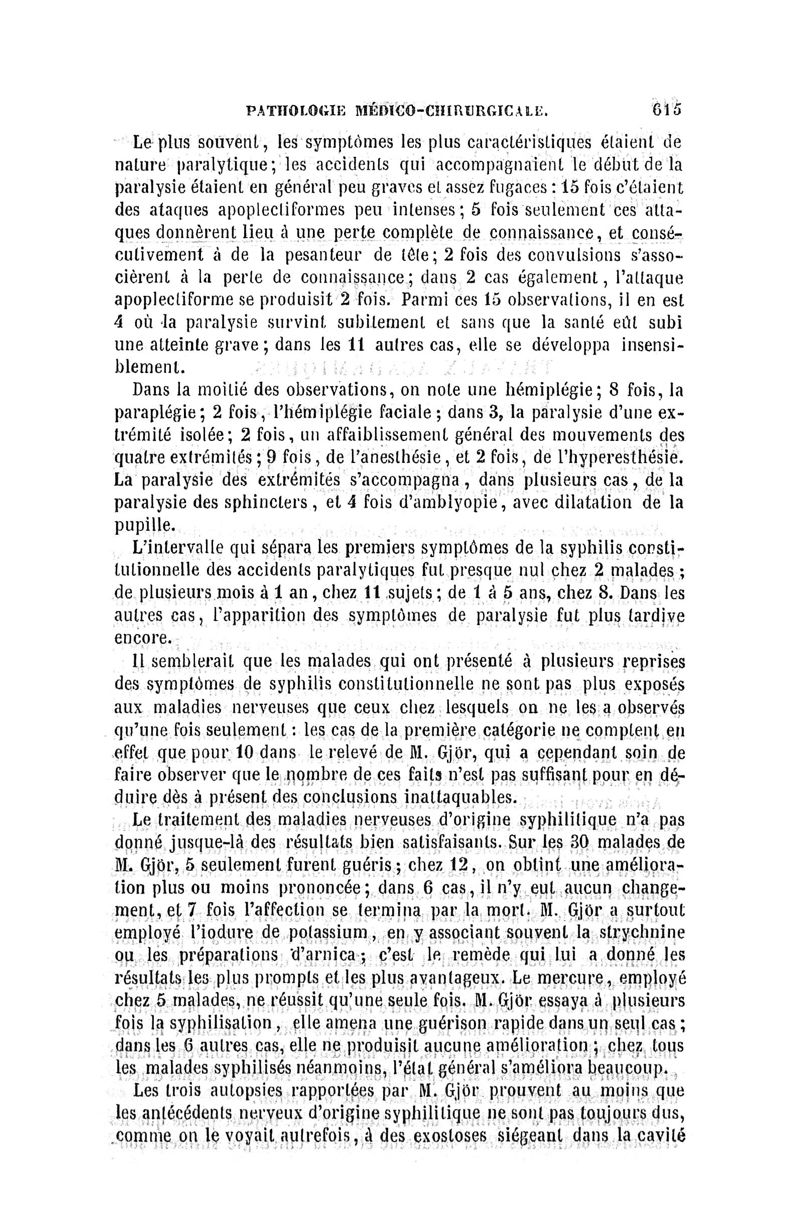 PATHOLOGIE MÉDICO-CHIRURGICALE. 615

Le plus souvent, les symptômes les plus caractéristiques étaient de nature paralytique; les accidents qui accompagnaient le début de la paralysie étaient en général peu graves et assez fugaces : 15 fois c'étaient des ataques apoplectiformes peu intenses; 5 fois seulement ces attaques donnèrent lieu à une perte complète de connaissance, et consécutivement à de la pesanteur de tête; 2 fois des convulsions s'associèrent à la perte de connaissance; dans 2 cas également, l'attaque apoplectiforme se produisit 2 fois. Parmi ces 15 observations, il en est 4 où la paralysie survint subitement et sans que la santé eût subi une atteinte grave; dans les 11 autres cas, elle se développa insensiblement.

Dans la moitié des observations, on note une hémiplégie; 8 fois, la paraplégie; 2 fois, l'hémiplégie faciale; dans 3, la paralysie d'une extrémité isolée; 2 fois, un affaiblissement général des mouvements des quatre extrémités; 9 fois, de l'anesthésie, et 2 fois, de l'hyperesthésie. La paralysie des extrémités s'accompagna, dans plusieurs cas, de la paralysie des sphincters, et 4 fois d'amblyopie, avec dilatation de la pupille.

L'intervalle qui sépara les premiers symptômes de la syphilis constitutionnelle des accidents paralytiques fut presque nul chez 2 malades; de plusieurs mois à 1 an, chez 11 sujets; de 1 à 5 ans, chez 8. Dans les autres cas, l'apparition des symptômes de paralysie fut plus tardive encore.

Il semblerait que les malades qui ont présenté à plusieurs reprises des symptômes de syphilis constitutionnelle ne sont pas plus exposés aux maladies nerveuses que ceux chez lesquels on ne les a observés qu'une fois seulement : les cas de la première catégorie ne comptent en effet que pour 10 dans le relevé de M. Gjör, qui a cependant soin de faire observer que le nombre de ces faits n'est pas suffisant pour en déduire dès à présent des conclusions inattaquables.

Le traitement des maladies nerveuses d'origine syphilitique n'a pas donné jusque-là des résultats bien satisfaisants. Sur les 30 malades de M. Gjör, 5 seulement furent guéris; chez 12, on obtint une amélioration plus ou moins prononcée; dans 6 cas, il n'y eut aucun changement, et 7 fois l'affection se termina par la mort. M. Gjör a surtout employé l'iodure de potassium, en y associant souvent la strychnine ou les préparations d'arnica; c'est le remède qui lui a donné les résultats les plus prompts et les plus avantageux. Le mercure, employé chez 5 malades, ne réussit qu'une seule fois. M. Gjör essaya à plusieurs fois la syphilisation, elle amena une guérison rapide dans un seul cas; dans les 6 autres cas, elle ne produisit aucune amélioration; chez tous les malades syphilisés néanmoins, l'état général s'améliora beaucoup.

Les trois autopsies rapportées par M. Gjör prouvent au moins que les antécédents nerveux d'origine syphilitique ne sont pas toujours dus, comme on le voyait autrefois, à des exostoses siégeant dans la cavité